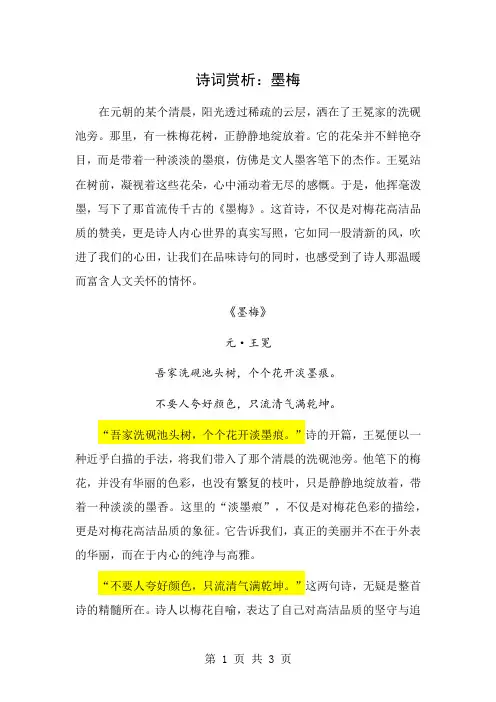 诗词赏析：墨梅

在元朝的某个清晨，阳光透过稀疏的云层，洒在了王冕家的洗砚池旁。那里，有一株梅花树，正静静地绽放着。它的花朵并不鲜艳夺目，而是带着一种淡淡的墨痕，仿佛是文人墨客笔下的杰作。王冕站在树前，凝视着这些花朵，心中涌动着无尽的感慨。于是，他挥毫泼墨，写下了那首流传千古的《墨梅》。这首诗，不仅是对梅花高洁品质的赞美，更是诗人内心世界的真实写照，它如同一股清新的风，吹进了我们的心田，让我们在品味诗句的同时，也感受到了诗人那温暖而富含人文关怀的情怀。

《墨梅》

元·王冕

吾家洗砚池头树，个个花开淡墨痕。

不要人夸好颜色，只流清气满乾坤。

“吾家洗砚池头树，个个花开淡墨痕。”诗的开篇，王冕便以一种近乎白描的手法，将我们带入了那个清晨的洗砚池旁。他笔下的梅花，并没有华丽的色彩，也没有繁复的枝叶，只是静静地绽放着，带着一种淡淡的墨香。这里的“淡墨痕”，不仅是对梅花色彩的描绘，更是对梅花高洁品质的象征。它告诉我们，真正的美丽并不在于外表的华丽，而在于内心的纯净与高雅。

“不要人夸好颜色，只流清气满乾坤。”这两句诗，无疑是整首诗的精髓所在。诗人以梅花自喻，表达了自己对高洁品质的坚守与追

第 1 页 共 3 页